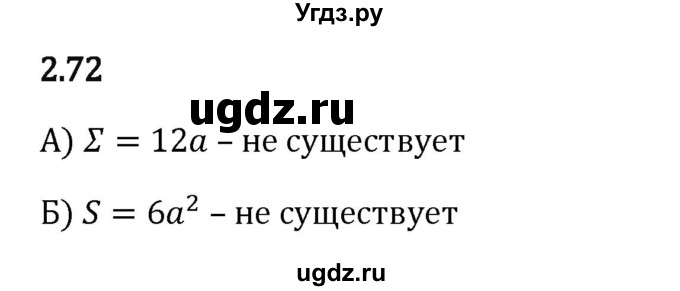 Угдз.ру

2.72

ugdz.ru

А) $\Sigma = 12a$ – не существует

Б) $S = 6a^2$ – не существует

ugdz.ru